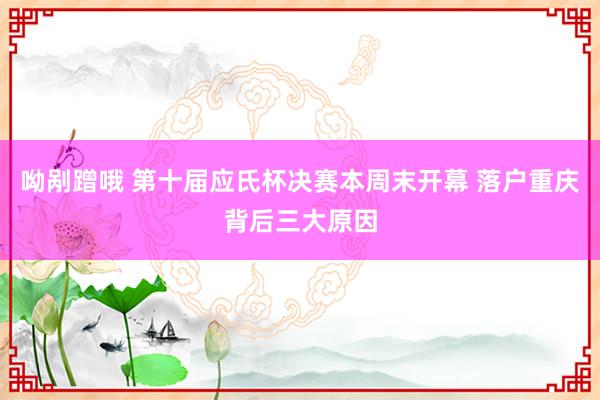 呦剐蹭哦 第十届应氏杯决赛本周末开幕 落户重庆背后三大原因